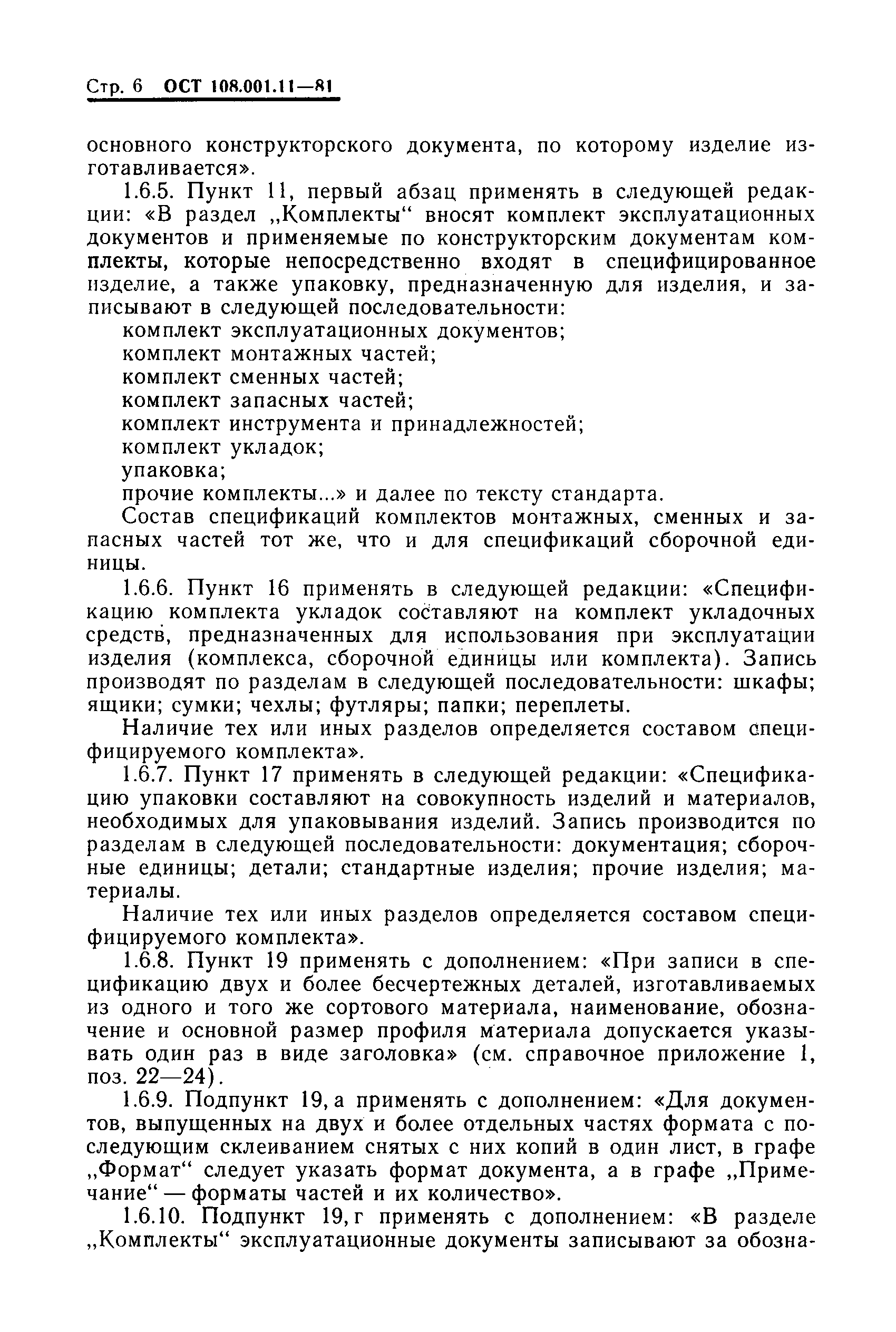 Стр. 6 ОСТ 108.001.11—81

основного конструкторского документа, по которому изделие изготавливается».

1.6.5. Пункт 11, первый абзац применять в следующей редакции: «В раздел „Комплекты“ вносят комплект эксплуатационных документов и применяемые по конструкторским документам комплекты, которые непосредственно входят в специфицированное изделие, а также упаковку, предназначенную для изделия, и записывают в следующей последовательности:

комплект эксплуатационных документов;
комплект монтажных частей;
комплект сменных частей;
комплект запасных частей;
комплект инструмента и принадлежностей;
комплект укладок;
упаковка;
прочие комплекты...» и далее по тексту стандарта.

Состав спецификаций комплектов монтажных, сменных и запасных частей тот же, что и для спецификаций сборочной единицы.

1.6.6. Пункт 16 применять в следующей редакции: «Спецификацию комплекта укладок составляют на комплект укладочных средств, предназначенных для использования при эксплуатации изделия (комплекса, сборочной единицы или комплекта). Запись производят по разделам в следующей последовательности: шкафы; ящики; сумки; чехлы; футляры; папки; переплеты.

Наличие тех или иных разделов определяется составом специфицируемого комплекта».

1.6.7. Пункт 17 применять в следующей редакции: «Спецификацию упаковки составляют на совокупность изделий и материалов, необходимых для упаковывания изделий. Запись производится по разделам в следующей последовательности: документация; сборочные единицы; детали; стандартные изделия; прочие изделия; материалы.

Наличие тех или иных разделов определяется составом специфицируемого комплекта».

1.6.8. Пункт 19 применять с дополнением: «При записи в спецификацию двух и более бесчертежных деталей, изготавливаемых из одного и того же сортового материала, наименование, обозначение и основной размер профиля материала допускается указывать один раз в виде заголовка» (см. справочное приложение 1, поз. 22—24).

1.6.9. Подпункт 19, а применять с дополнением: «Для документов, выпущенных на двух и более отдельных частях формата с последующим склеиванием снятых с них копий в один лист, в графе „Формат“ следует указать формат документа, а в графе „Примечание“ — форматы частей и их количество».

1.6.10. Подпункт 19, г применять с дополнением: «В разделе „Комплекты“ эксплуатационные документы записывают за обозна-